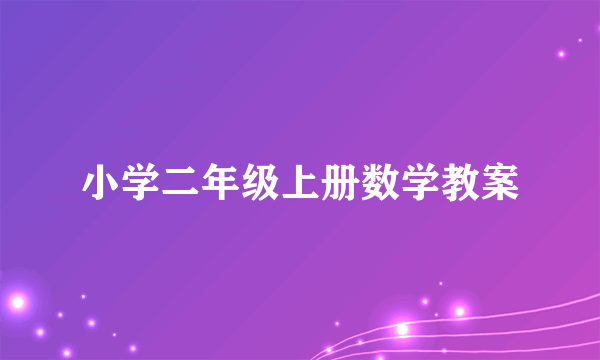 小学二年级上册数学教案